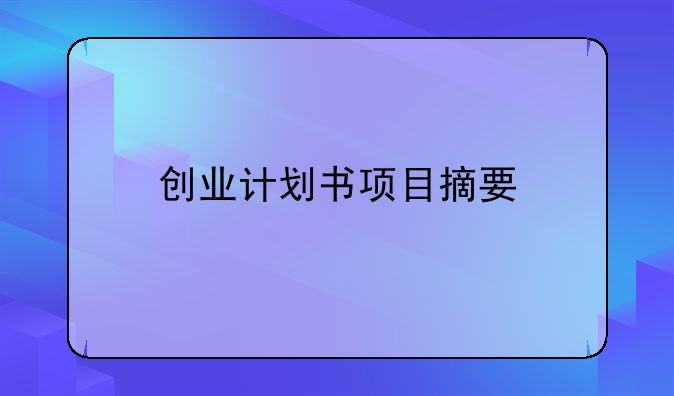 创业计划书项目摘要